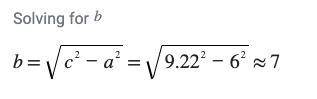 Solving for $b$

$b = \sqrt{c^2 - a^2} = \sqrt{9.22^2 - 6^2} \approx 7$